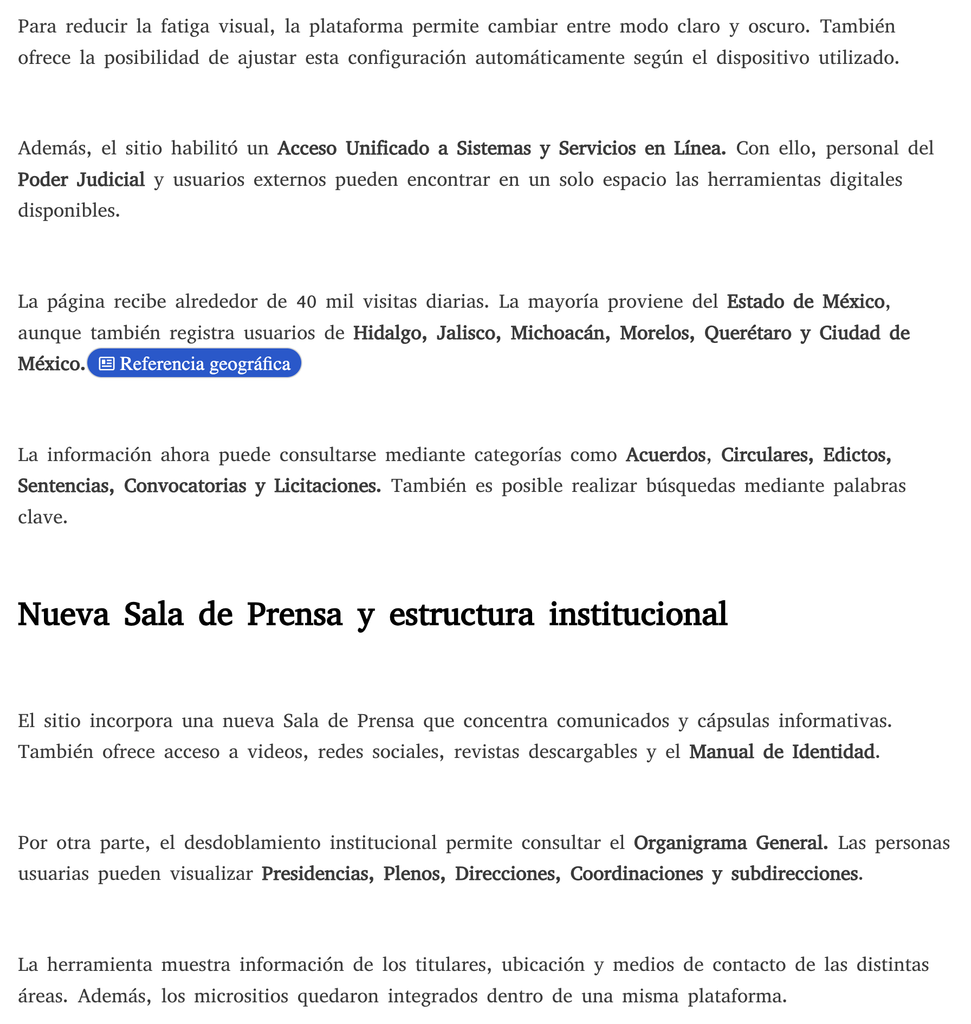 Para reducir la fatiga visual, la plataforma permite cambiar entre modo claro y oscuro. También ofrece la posibilidad de ajustar esta configuración automáticamente según el dispositivo utilizado.

Además, el sitio habilitó un Acceso Unificado a Sistemas y Servicios en Línea. Con ello, personal del Poder Judicial y usuarios externos pueden encontrar en un solo espacio las herramientas digitales disponibles.

La página recibe alrededor de 40 mil visitas diarias. La mayoría proviene del Estado de México, aunque también registra usuarios de Hidalgo, Jalisco, Michoacán, Morelos, Querétaro y Ciudad de México. Referencia geográfica

La información ahora puede consultarse mediante categorías como Acuerdos, Circulares, Edictos, Sentencias, Convocatorias y Licitaciones. También es posible realizar búsquedas mediante palabras clave.

Nueva Sala de Prensa y estructura institucional

El sitio incorpora una nueva Sala de Prensa que concentra comunicados y cápsulas informativas. También ofrece acceso a videos, redes sociales, revistas descargables y el Manual de Identidad.

Por otra parte, el desdoblamiento institucional permite consultar el Organigrama General. Las personas usuarias pueden visualizar Presidencias, Plenos, Direcciones, Coordinaciones y subdirecciones.

La herramienta muestra información de los titulares, ubicación y medios de contacto de las distintas áreas. Además, los micrositios quedaron integrados dentro de una misma plataforma.